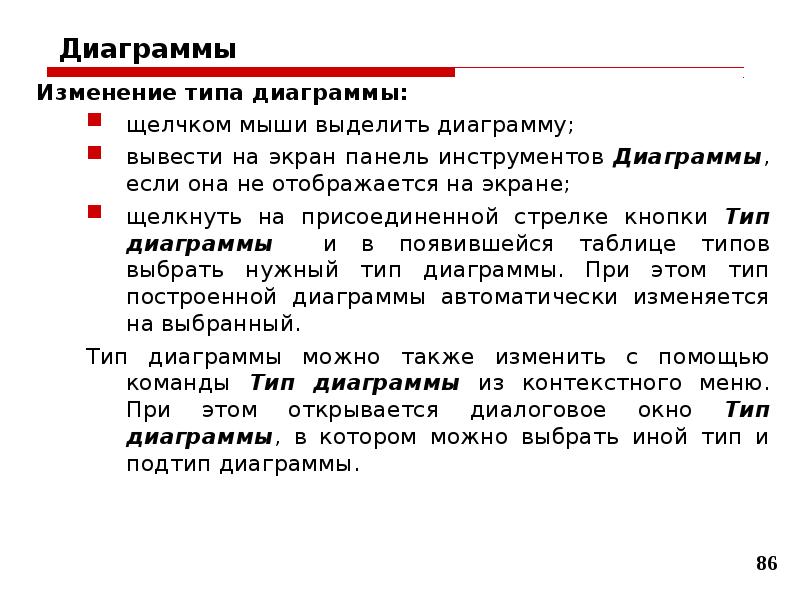 Диаграммы

Изменение типа диаграммы:

• щелчком мыши выделить диаграмму;

• вывести на экран панель инструментов Диаграммы, если она не отображается на экране;

• щелкнуть на присоединенной стрелке кнопки Тип диаграммы и в появившейся таблице типов выбрать нужный тип диаграммы. При этом тип построенной диаграммы автоматически изменяется на выбранный.

Тип диаграммы можно также изменить с помощью команды Тип диаграммы из контекстного меню. При этом открывается диалоговое окно Тип диаграммы, в котором можно выбрать иной тип и подтип диаграммы.

86